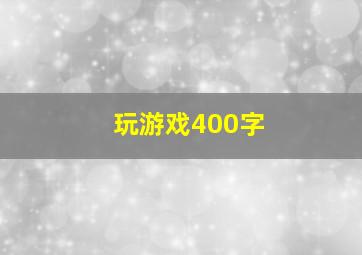 玩游戏400字